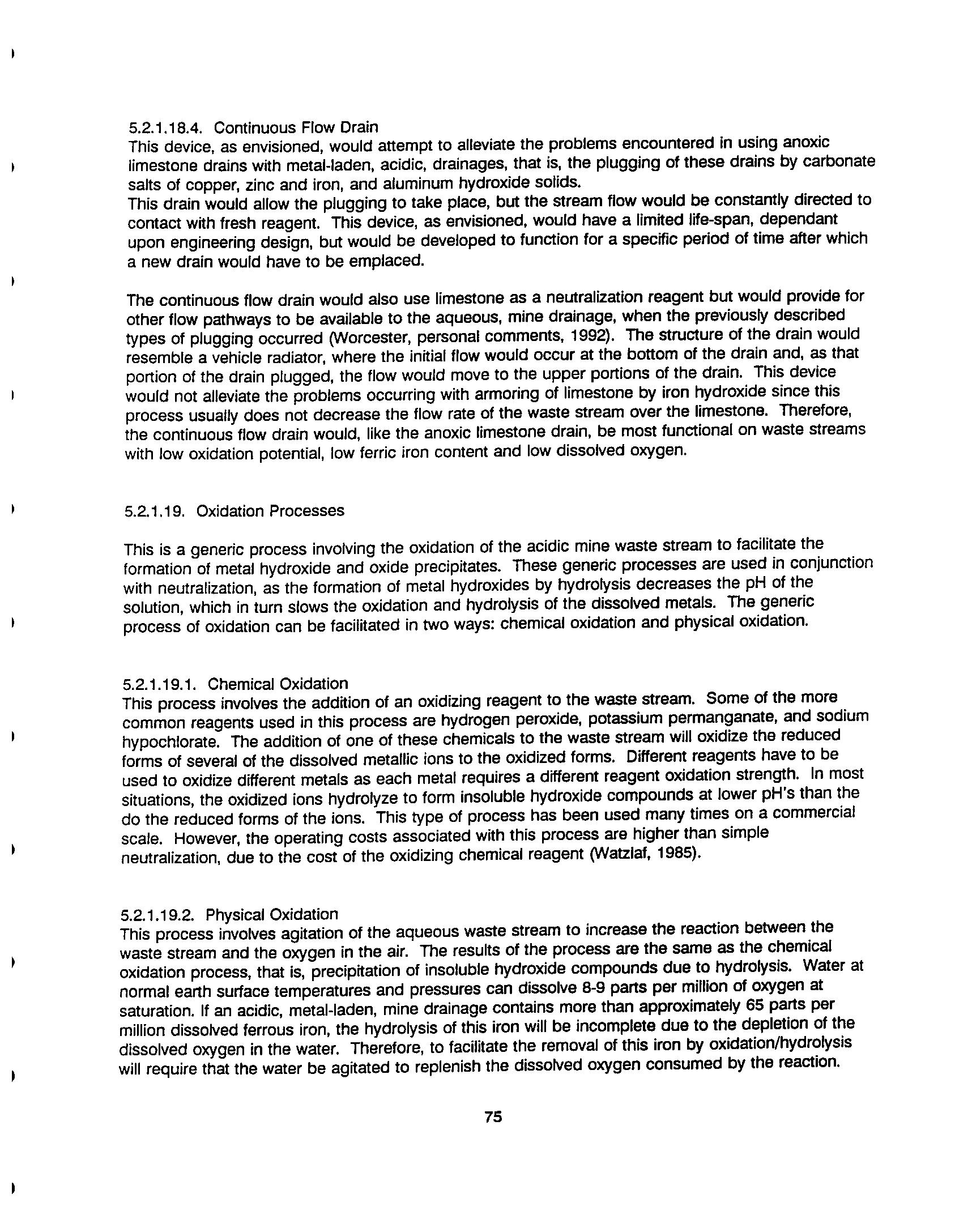 5.2.1.18.4. Continuous Flow Drain
This device, as envisioned, would attempt to alleviate the problems encountered in using anoxic limestone drains with metal-laden, acidic, drainages, that is, the plugging of these drains by carbonate salts of copper, zinc and iron, and aluminum hydroxide solids.
This drain would allow the plugging to take place, but the stream flow would be constantly directed to contact with fresh reagent. This device, as envisioned, would have a limited life-span, dependant upon engineering design, but would be developed to function for a specific period of time after which a new drain would have to be emplaced.

The continuous flow drain would also use limestone as a neutralization reagent but would provide for other flow pathways to be available to the aqueous, mine drainage, when the previously described types of plugging occurred (Worcester, personal comments, 1992). The structure of the drain would resemble a vehicle radiator, where the initial flow would occur at the bottom of the drain and, as that portion of the drain plugged, the flow would move to the upper portions of the drain. This device would not alleviate the problems occurring with armoring of limestone by iron hydroxide since this process usually does not decrease the flow rate of the waste stream over the limestone. Therefore, the continuous flow drain would, like the anoxic limestone drain, be most functional on waste streams with low oxidation potential, low ferric iron content and low dissolved oxygen.

5.2.1.19. Oxidation Processes

This is a generic process involving the oxidation of the acidic mine waste stream to facilitate the formation of metal hydroxide and oxide precipitates. These generic processes are used in conjunction with neutralization, as the formation of metal hydroxides by hydrolysis decreases the pH of the solution, which in turn slows the oxidation and hydrolysis of the dissolved metals. The generic process of oxidation can be facilitated in two ways: chemical oxidation and physical oxidation.

5.2.1.19.1. Chemical Oxidation
This process involves the addition of an oxidizing reagent to the waste stream. Some of the more common reagents used in this process are hydrogen peroxide, potassium permanganate, and sodium hypochlorate. The addition of one of these chemicals to the waste stream will oxidize the reduced forms of several of the dissolved metallic ions to the oxidized forms. Different reagents have to be used to oxidize different metals as each metal requires a different reagent oxidation strength. In most situations, the oxidized ions hydrolyze to form insoluble hydroxide compounds at lower pH's than the do the reduced forms of the ions. This type of process has been used many times on a commercial scale. However, the operating costs associated with this process are higher than simple neutralization, due to the cost of the oxidizing chemical reagent (Watzlaf, 1985).

5.2.1.19.2. Physical Oxidation
This process involves agitation of the aqueous waste stream to increase the reaction between the waste stream and the oxygen in the air. The results of the process are the same as the chemical oxidation process, that is, precipitation of insoluble hydroxide compounds due to hydrolysis. Water at normal earth surface temperatures and pressures can dissolve 8-9 parts per million of oxygen at saturation. If an acidic, metal-laden, mine drainage contains more than approximately 65 parts per million dissolved ferrous iron, the hydrolysis of this iron will be incomplete due to the depletion of the dissolved oxygen in the water. Therefore, to facilitate the removal of this iron by oxidation/hydrolysis will require that the water be agitated to replenish the dissolved oxygen consumed by the reaction.

75